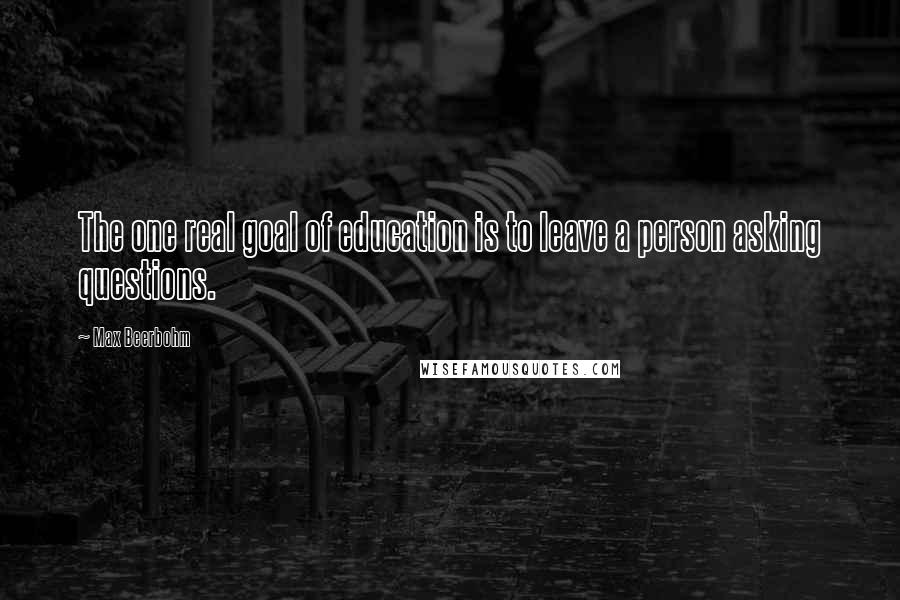 The one real goal of education is to leave a person asking questions.

~ Max Beerbohm

WISEFAMOUSQUOTES.COM